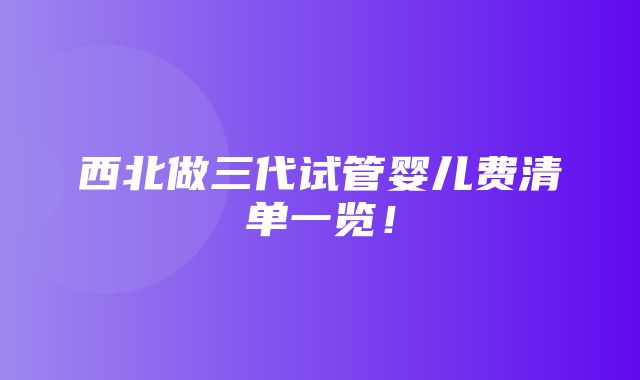 西北做三代试管婴儿费清单一览！